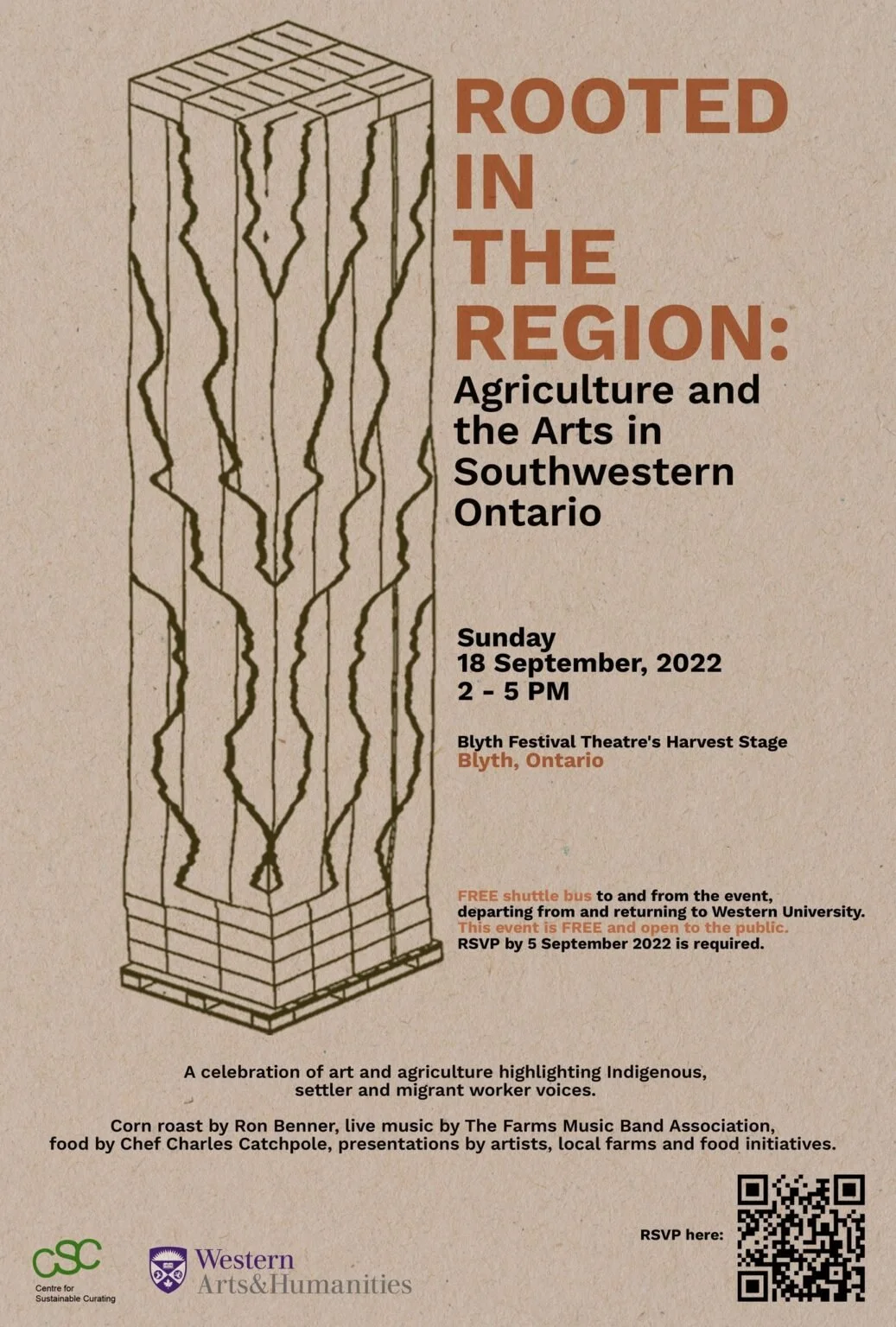 ROOTED IN THE REGION:

Agriculture and the Arts in Southwestern Ontario

Sunday
18 September, 2022
2 - 5 PM

Blyth Festival Theatre's Harvest Stage
Blyth, Ontario

FREE shuttle bus to and from the event, departing from and returning to Western University.
This event is FREE and open to the public.
RSVP by 5 September 2022 is required.

A celebration of art and agriculture highlighting Indigenous, settler and migrant worker voices.

Corn roast by Ron Benner, live music by The Farms Music Band Association, food by Chef Charles Catchpole, presentations by artists, local farms and food initiatives.

RSVP here:

CSC
Centre for Sustainable Curating

Western
Arts&Humanities